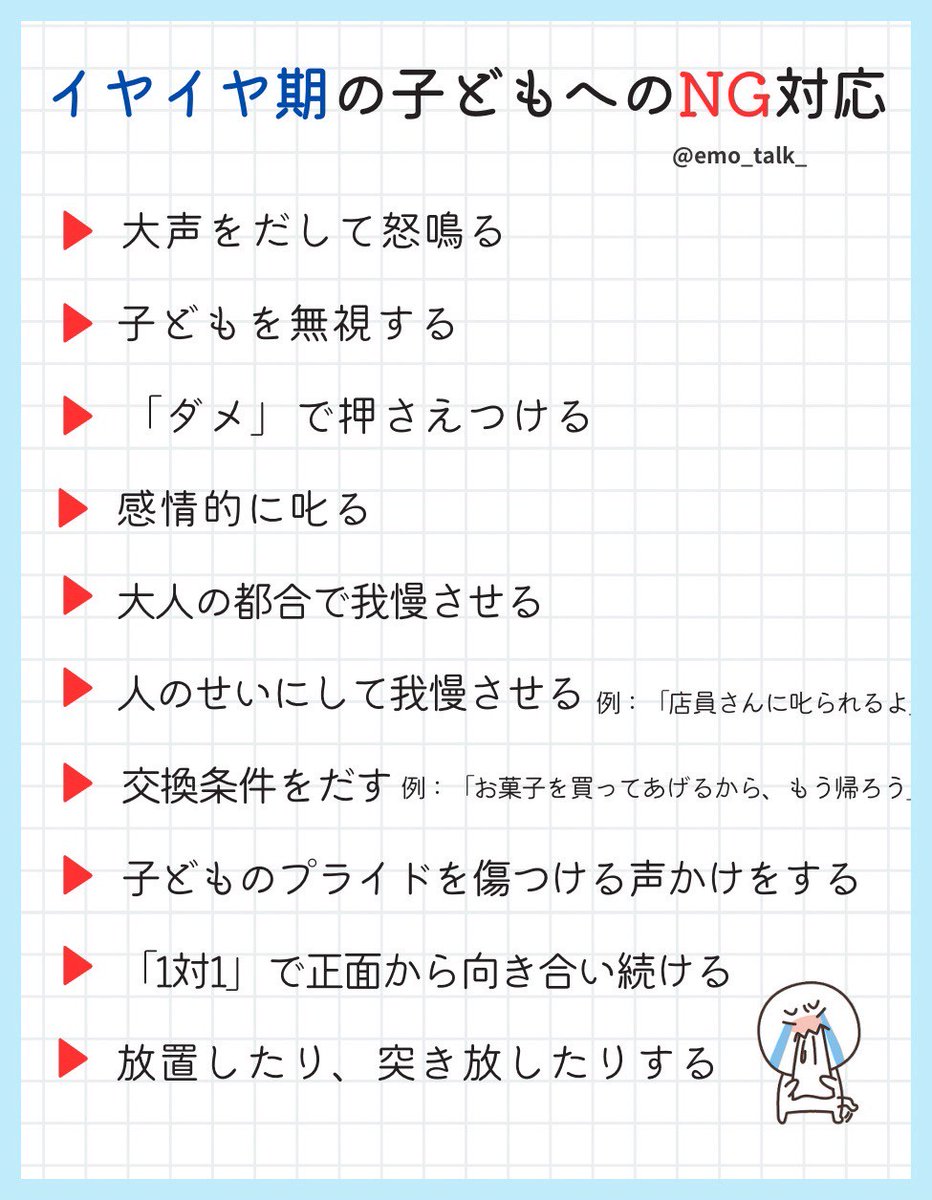 イヤイヤ期の子どもへのNG対応

@emo_talk_

▶ 大声をだして怒鳴る

▶ 子どもを無視する

▶ 「ダメ」で押さえつける

▶ 感情的に叱る

▶ 大人の都合で我慢させる

▶ 人のせいにして我慢させる 例：「店員さんに叱られるよ」

▶ 交換条件をだす 例：「お菓子を買ってあげるから、もう帰ろう」

▶ 子どものプライドを傷つける声かけをする

▶ 「1対1」で正面から向き合い続ける

▶ 放置したり、突き放したりする